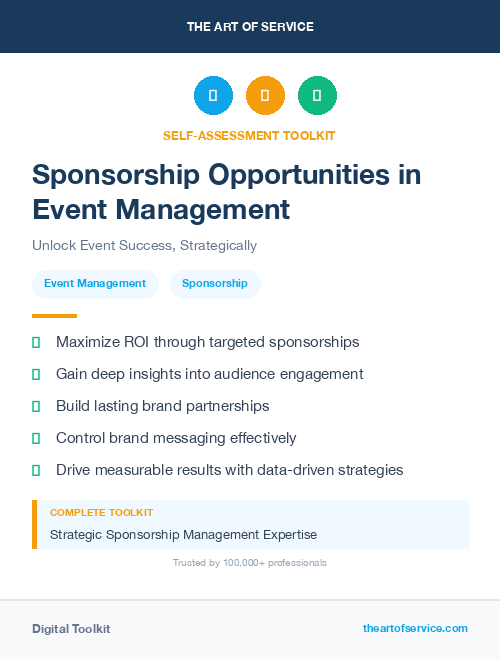 THE ART OF SERVICE

SELF-ASSESSMENT TOOLKIT

Sponsorship Opportunities in Event Management

Unlock Event Success, Strategically

Event Management

Sponsorship

Maximize ROI through targeted sponsorships

Gain deep insights into audience engagement

Build lasting brand partnerships

Control brand messaging effectively

Drive measurable results with data-driven strategies

COMPLETE TOOLKIT

Strategic Sponsorship Management Expertise

Trusted by 100,000+ professionals

Digital Toolkit

theartofservice.com